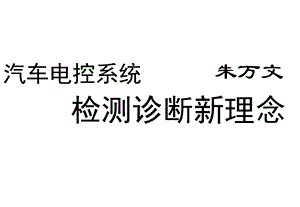 汽车电控系统 朱万文

检测诊断新理念